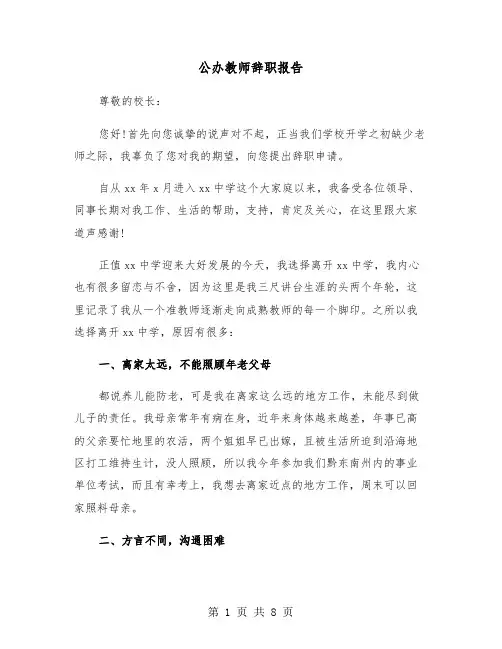 公办教师辞职报告

尊敬的校长：

您好！首先向您诚挚的说声对不起，正当我们学校开学之初缺少老师之际，我辜负了您对我的期望，向您提出辞职申请。

自从 xx 年 x 月进入 xx 中学这个大家庭以来，我备受各位领导、同事长期对我工作、生活的帮助，支持，肯定及关心，在这里跟大家道声感谢！

正值 xx 中学迎来大好发展的今天，我选择离开 xx 中学，我内心也有很多留恋与不舍，因为这里是我三尺讲台生涯的头两个年轮，这里记录了我从一个准教师逐渐走向成熟教师的每一个脚印。之所以我选择离开 xx 中学，原因有很多：

一、离家太远，不能照顾年老父母

都说养儿能防老，可是我在离家这么远的地方工作，未能尽到做儿子的责任。我母亲常年有病在身，近年来身体越来越差，年事已高的父亲要忙地里的农活，两个姐姐早已出嫁，且被生活所迫到沿海地区打工维持生计，没人照顾，所以我今年参加我们黔东南州内的事业单位考试，而且有幸考上，我想去离家近点的地方工作，周末可以回家照料母亲。

二、方言不同，沟通困难

第 1 页 共 8 页